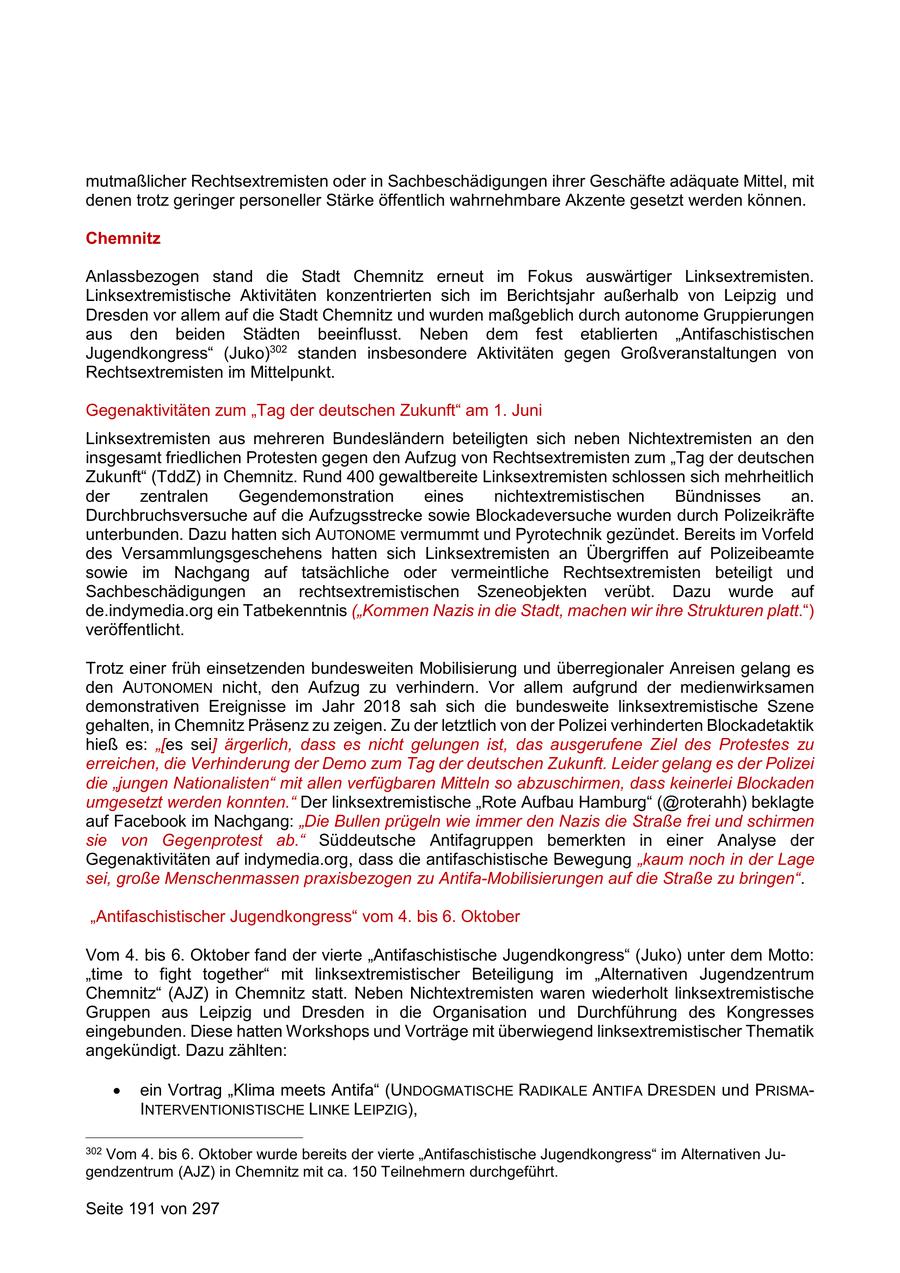 mutmaßlicher Rechtsextremisten oder in Sachbeschädigungen ihrer Geschäfte adäquate Mittel, mit denen trotz geringer personeller Stärke öffentlich wahrnehmbare Akzente gesetzt werden können.

Chemnitz

Anlassbezogen stand die Stadt Chemnitz erneut im Fokus auswärtiger Linksextremisten. Linksextremistische Aktivitäten konzentrierten sich im Berichtsjahr außerhalb von Leipzig und Dresden vor allem auf die Stadt Chemnitz und wurden maßgeblich durch autonome Gruppierungen aus den beiden Städten beeinflusst. Neben dem fest etablierten „Antifaschistischen Jugendkongress“ (Juko)$^{302}$ standen insbesondere Aktivitäten gegen Großveranstaltungen von Rechtsextremisten im Mittelpunkt.

Gegenaktivitäten zum „Tag der deutschen Zukunft“ am 1. Juni

Linksextremisten aus mehreren Bundesländern beteiligten sich neben Nichtextremisten an den insgesamt friedlichen Protesten gegen den Aufzug von Rechtsextremisten zum „Tag der deutschen Zukunft“ (TddZ) in Chemnitz. Rund 400 gewaltbereite Linksextremisten schlossen sich mehrheitlich der zentralen Gegendemonstration eines nichtextremistischen Bündnisses an. Durchbruchsversuche auf die Aufzugsstrecke sowie Blockadeversuche wurden durch Polizeikräfte unterbunden. Dazu hatten sich AUTONOME vermummt und Pyrotechnik gezündet. Bereits im Vorfeld des Versammlungsgeschehens hatten sich Linksextremisten an Übergriffen auf Polizeibeamte sowie im Nachgang auf tatsächliche oder vermeintliche Rechtsextremisten beteiligt und Sachbeschädigungen an rechtsextremistischen Szeneobjekten verübt. Dazu wurde auf de.indymedia.org ein Tatbekenntnis („Kommen Nazis in die Stadt, machen wir ihre Strukturen platt.“) veröffentlicht.

Trotz einer früh einsetzenden bundesweiten Mobilisierung und überregionaler Anreisen gelang es den AUTONOMEN nicht, den Aufzug zu verhindern. Vor allem aufgrund der medienwirksamen demonstrativen Ereignisse im Jahr 2018 sah sich die bundesweite linksextremistische Szene gehalten, in Chemnitz Präsenz zu zeigen. Zu der letztlich von der Polizei verhinderten Blockadetaktik hieß es: „[es sei] ärgerlich, dass es nicht gelungen ist, das ausgerufene Ziel des Protestes zu erreichen, die Verhinderung der Demo zum Tag der deutschen Zukunft. Leider gelang es der Polizei die „jungen Nationalisten“ mit allen verfügbaren Mitteln so abzuschirmen, dass keinerlei Blockaden umgesetzt werden konnten.“ Der linksextremistische „Rote Aufbau Hamburg“ (@roterahh) beklagte auf Facebook im Nachgang: „Die Bullen prügeln wie immer den Nazis die Straße frei und schirmen sie von Gegenprotest ab.“ Süddeutsche Antifagruppen bemerkten in einer Analyse der Gegenaktivitäten auf indymedia.org, dass die antifaschistische Bewegung „kaum noch in der Lage sei, große Menschenmassen praxisbezogen zu Antifa-Mobilisierungen auf die Straße zu bringen“.

„Antifaschistischer Jugendkongress“ vom 4. bis 6. Oktober

Vom 4. bis 6. Oktober fand der vierte „Antifaschistische Jugendkongress“ (Juko) unter dem Motto: „time to fight together“ mit linksextremistischer Beteiligung im „Alternativen Jugendzentrum Chemnitz“ (AJZ) in Chemnitz statt. Neben Nichtextremisten waren wiederholt linksextremistische Gruppen aus Leipzig und Dresden in die Organisation und Durchführung des Kongresses eingebunden. Diese hatten Workshops und Vorträge mit überwiegend linksextremistischer Thematik angekündigt. Dazu zählten:

• ein Vortrag „Klima meets Antifa“ (UNDOGMATISCHE RADIKALE ANTIFA DRESDEN und PRISMA-INTERVENTIONISTISCHE LINKE LEIPZIG),

$^{302}$ Vom 4. bis 6. Oktober wurde bereits der vierte „Antifaschistische Jugendkongress“ im Alternativen Jugendzentrum (AJZ) in Chemnitz mit ca. 150 Teilnehmern durchgeführt.

Seite 191 von 297